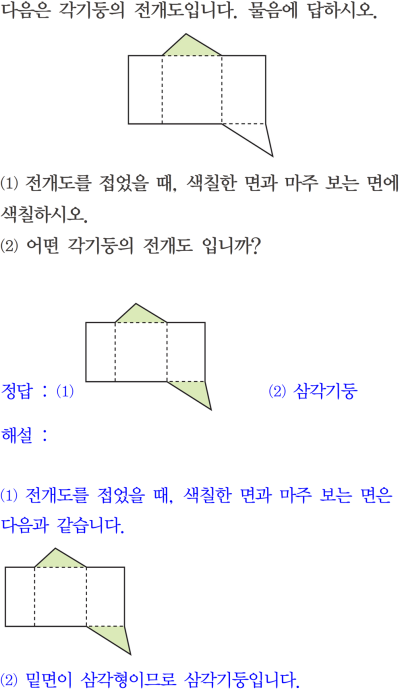 다음은 각기둥의 전개도입니다. 물음에 답하시오.

(1) 전개도를 접었을 때, 색칠한 면과 마주 보는 면에 색칠하시오.
(2) 어떤 각기둥의 전개도 입니까?

정답 : (1)

(2) 삼각기둥

해설 :

(1) 전개도를 접었을 때, 색칠한 면과 마주 보는 면은 다음과 같습니다.

(2) 밑면이 삼각형이므로 삼각기둥입니다.